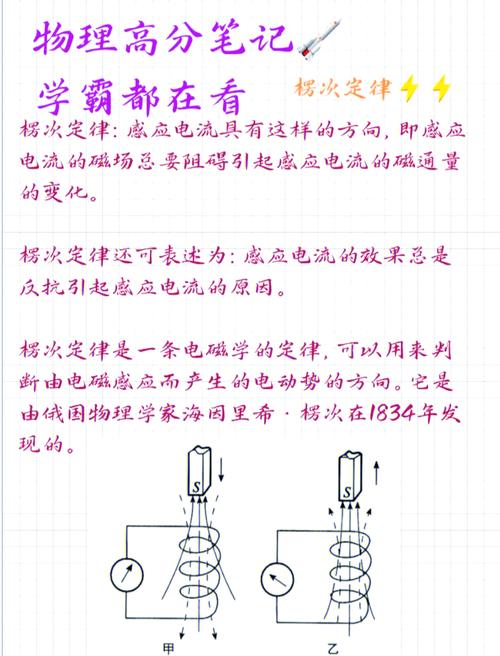 物理高分笔记

学霸都在看

楞次定律

楞次定律：感应电流具有这样的方向，即感应电流的磁场总要阻碍引起感应电流的磁通量的变化。

楞次定律还可表述为：感应电流的效果总是反抗引起感应电流的原因。

楞次定律是一条电磁学的定律，可以用来判断由电磁感应而产生的电动势的方向。它是由俄国物理学家海因里希·楞次在1834年发现的。

S

S

甲

乙